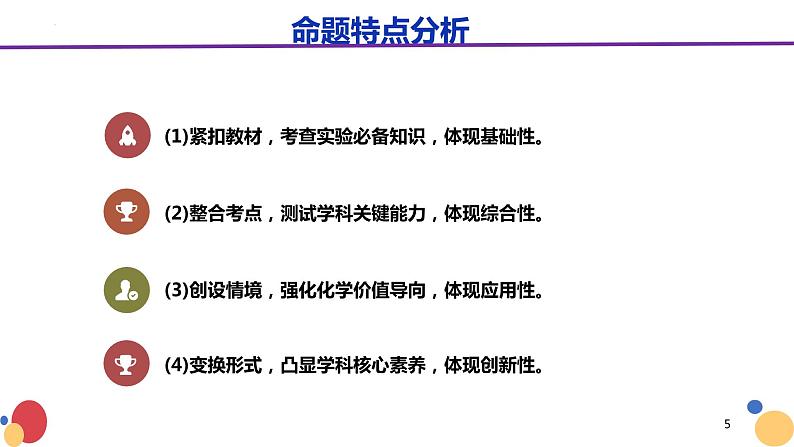 命题特点分析

(1)紧扣教材，考查实验必备知识，体现基础性。

(2)整合考点，测试学科关键能力，体现综合性。

(3)创设情境，强化化学价值导向，体现应用性。

(4)变换形式，凸显学科核心素养，体现创新性。

5